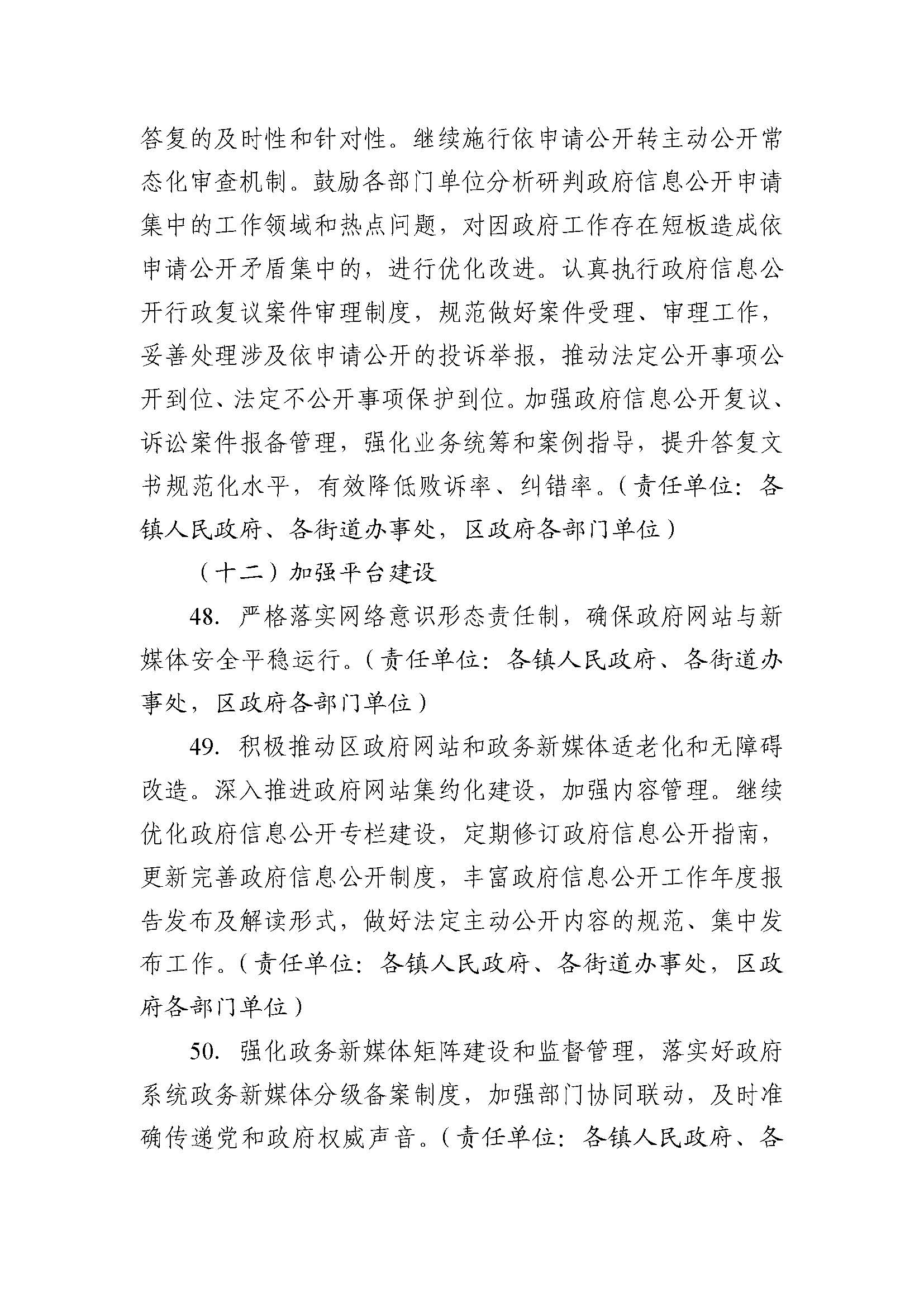 答复的及时性和针对性。继续施行依申请公开转主动公开常态化审查机制。鼓励各部门单位分析研判政府信息公开申请集中的工作领域和热点问题，对因政府工作存在短板造成依申请公开矛盾集中的，进行优化改进。认真执行政府信息公开行政复议案件审理制度，规范做好案件受理、审理工作，妥善处理涉及依申请公开的投诉举报，推动法定公开事项公开到位、法定不公开事项保护到位。加强政府信息公开复议、诉讼案件报备管理，强化业务统筹和案例指导，提升答复文书规范化水平，有效降低败诉率、纠错率。（责任单位：各镇人民政府、各街道办事处，区政府各部门单位）

（十二）加强平台建设

48. 严格落实网络意识形态责任制，确保政府网站与新媒体安全平稳运行。（责任单位：各镇人民政府、各街道办事处，区政府各部门单位）

49. 积极推动区政府网站和政务新媒体适老化和无障碍改造。深入推进政府网站集约化建设，加强内容管理。继续优化政府信息公开专栏建设，定期修订政府信息公开指南，更新完善政府信息公开制度，丰富政府信息公开工作年度报告发布及解读形式，做好法定主动公开内容的规范、集中发布工作。（责任单位：各镇人民政府、各街道办事处，区政府各部门单位）

50. 强化政务新媒体矩阵建设和监督管理，落实好政府系统政务新媒体分级备案制度，加强部门协同联动，及时准确传递党和政府权威声音。（责任单位：各镇人民政府、各